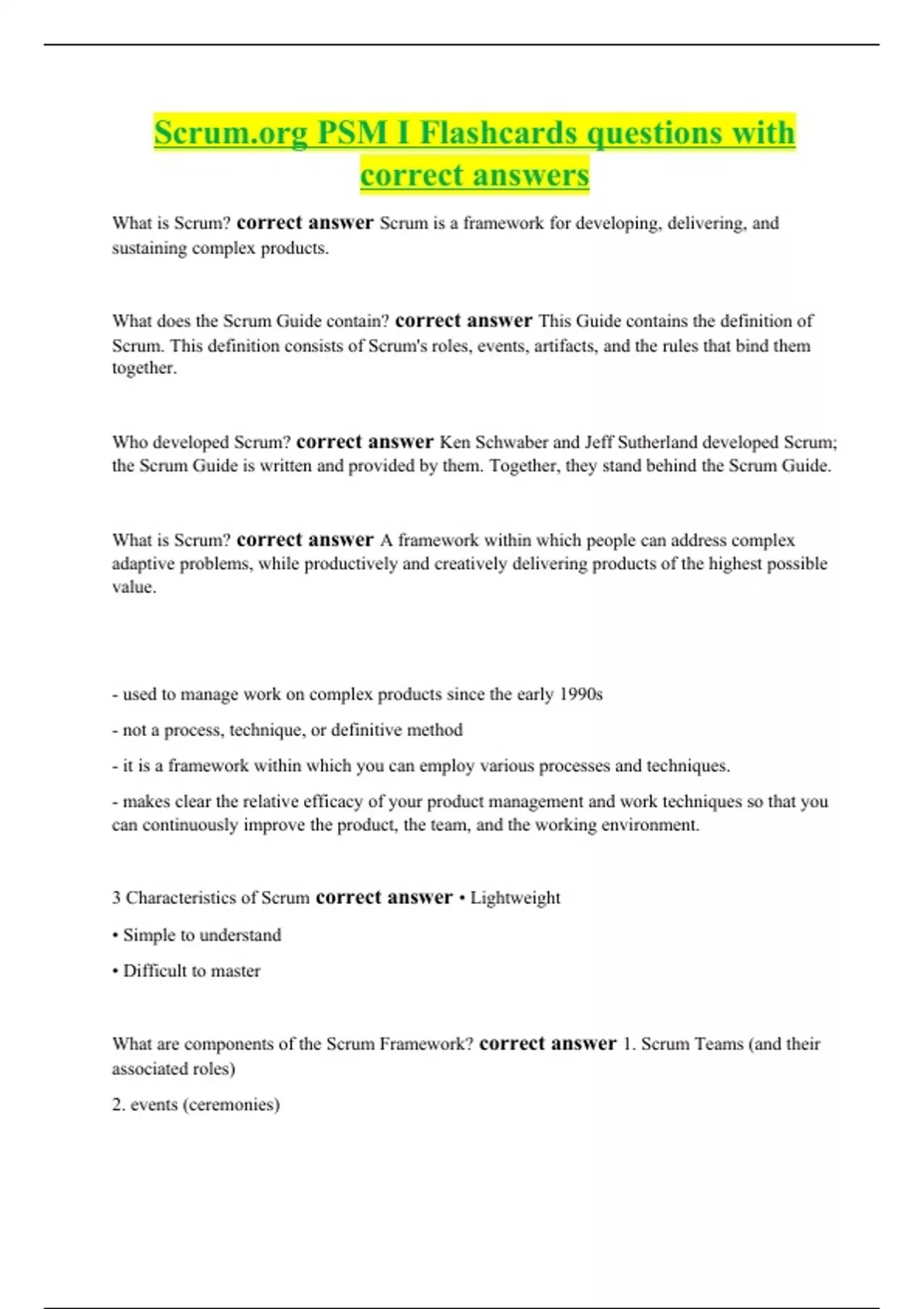 Scrum.org PSM I Flashcards questions with correct answers

What is Scrum? correct answer Scrum is a framework for developing, delivering, and sustaining complex products.

What does the Scrum Guide contain? correct answer This Guide contains the definition of Scrum. This definition consists of Scrum's roles, events, artifacts, and the rules that bind them together.

Who developed Scrum? correct answer Ken Schwaber and Jeff Sutherland developed Scrum; the Scrum Guide is written and provided by them. Together, they stand behind the Scrum Guide.

What is Scrum? correct answer A framework within which people can address complex adaptive problems, while productively and creatively delivering products of the highest possible value.

- used to manage work on complex products since the early 1990s

- not a process, technique, or definitive method

- it is a framework within which you can employ various processes and techniques.

- makes clear the relative efficacy of your product management and work techniques so that you can continuously improve the product, the team, and the working environment.

3 Characteristics of Scrum correct answer • Lightweight

• Simple to understand

• Difficult to master

What are components of the Scrum Framework? correct answer 1. Scrum Teams (and their associated roles)

2. events (ceremonies)